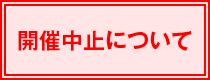 開催中止について